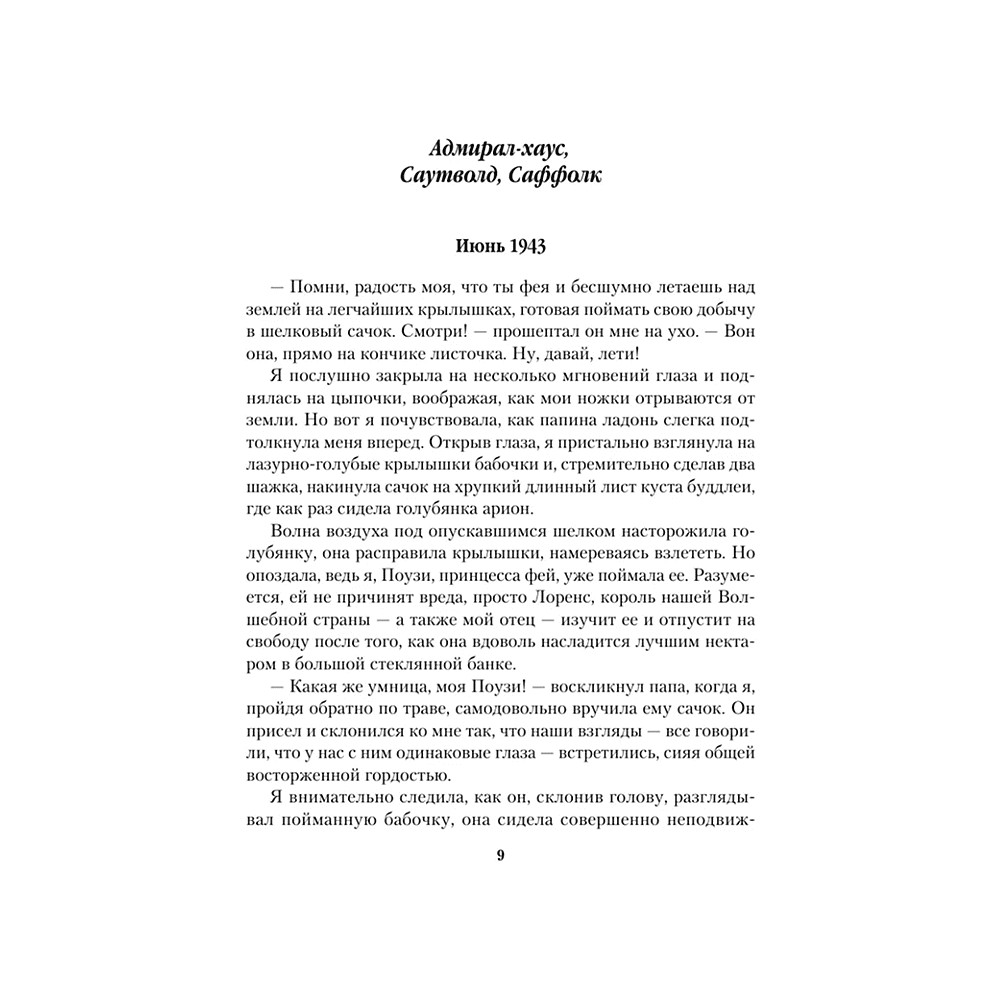 Адмирал-хаус,
Саутволд, Саффолк

Июнь 1943

— Помни, радость моя, что ты фея и бесшумно летаешь над землей на легчайших крылышках, готовая поймать свою добычу в шелковый сачок. Смотри! — прошептал он мне на ухо. — Вон она, прямо на кончике листочка. Ну, давай, лети!

Я послушно закрыла на несколько мгновений глаза и поднялась на цыпочки, воображая, как мои ножки отрываются от земли. Но вот я почувствовала, как папина ладонь слегка подтолкнула меня вперед. Открыв глаза, я пристально взглянула на лазурно-голубые крылышки бабочки и, стремительно сделав два шажка, накинула сачок на хрупкий длинный лист куста буддлеи, где как раз сидела голубянка арион.

Волна воздуха под опускавшимся шелком насторожила голубянку, она расправила крылышки, намереваясь взлететь. Но опоздала, ведь я, Поузи, принцесса фей, уже поймала ее. Разумеется, ей не причинят вреда, просто Лоренс, король нашей Волшебной страны — а также мой отец — изучит ее и отпустит на свободу после того, как она вдоволь насладится лучшим нектаром в большой стеклянной банке.

— Какая же умница, моя Поузи! — воскликнул папа, когда я, пройдя обратно по траве, самодовольно вручила ему сачок. Он присел и склонился ко мне так, что наши взгляды — все говорили, что у нас с ним одинаковые глаза — встретились, сияя общей восторженной гордостью.

Я внимательно следила, как он, склонив голову, разглядывал пойманную бабочку, она сидела совершенно неподвиж-

9